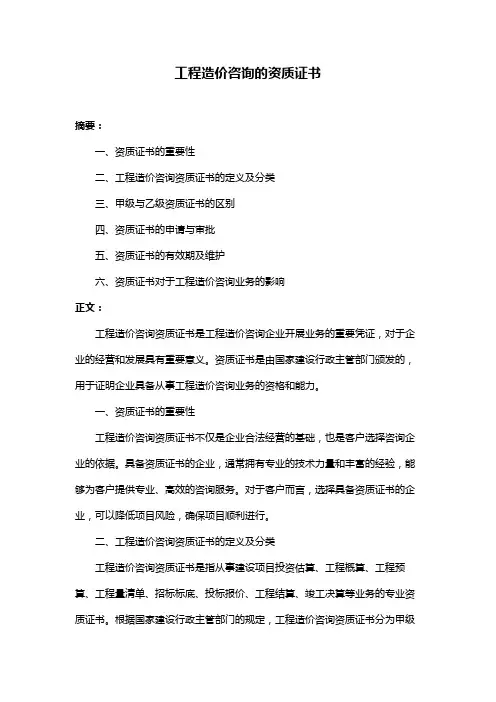 工程造价咨询的资质证书

摘要：

一、资质证书的重要性

二、工程造价咨询资质证书的定义及分类

三、甲级与乙级资质证书的区别

四、资质证书的申请与审批

五、资质证书的有效期及维护

六、资质证书对于工程造价咨询业务的影响

正文：

工程造价咨询资质证书是工程造价咨询企业开展业务的重要凭证，对于企业的经营和发展具有重要意义。资质证书是由国家建设行政主管部门颁发的，用于证明企业具备从事工程造价咨询业务的资格和能力。

一、资质证书的重要性

工程造价咨询资质证书不仅是企业合法经营的基础，也是客户选择咨询企业的依据。具备资质证书的企业，通常拥有专业的技术力量和丰富的经验，能够为客户提供专业、高效的咨询服务。对于客户而言，选择具备资质证书的企业，可以降低项目风险，确保项目顺利进行。

二、工程造价咨询资质证书的定义及分类

工程造价咨询资质证书是指从事建设项目投资估算、工程概算、工程预算、工程量清单、招标标底、投标报价、工程结算、竣工决算等业务的专业资质证书。根据国家建设行政主管部门的规定，工程造价咨询资质证书分为甲级